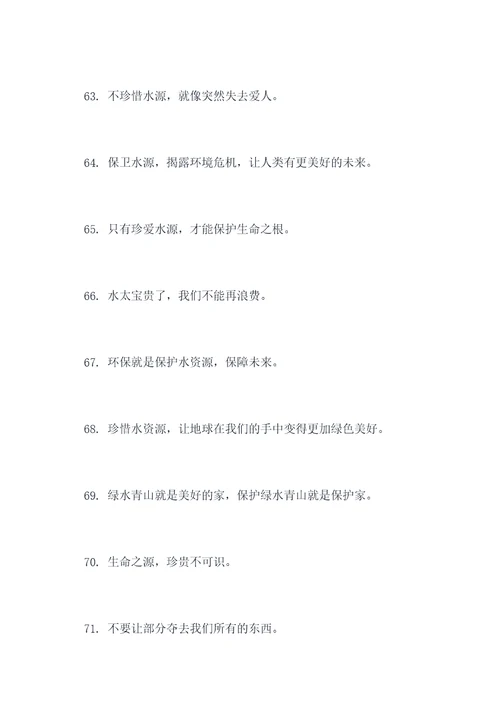 63. 不珍惜水源，就像突然失去爱人。

64. 保卫水源，揭露环境危机，让人类有更美好的未来。

65. 只有珍爱水源，才能保护生命之根。

66. 水太宝贵了，我们不能再浪费。

67. 环保就是保护水资源，保障未来。

68. 珍惜水资源，让地球在我们的手中变得更加绿色美好。

69. 绿水青山就是美好的家，保护绿水青山就是保护家。

70. 生命之源，珍贵不可识。

71. 不要让部分夺去我们所有的东西。